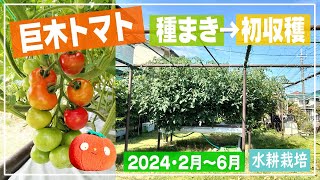 巨木トマト

種まき→初収穫

2024・2月～6月

水耕栽培